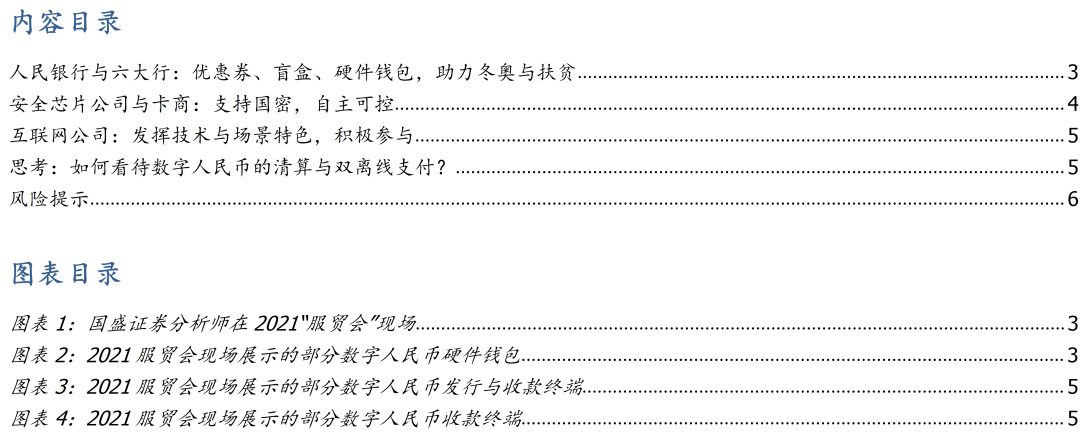 内容目录

人民银行与六大行：优惠券、盲盒、硬件钱包，助力冬奥与扶贫 3
安全芯片公司与卡商：支持国密，自主可控 4
互联网公司：发挥技术与场景特色，积极参与 5
思考：如何看待数字人民币的清算与双离线支付？ 5
风险提示 6

图表目录

图表1：国盛证券分析师在2021“服贸会”现场 3
图表2：2021服贸会现场展示的部分数字人民币硬件钱包 3
图表3：2021服贸会现场展示的部分数字人民币发行与收款终端 5
图表4：2021服贸会现场展示的部分数字人民币收款终端 5